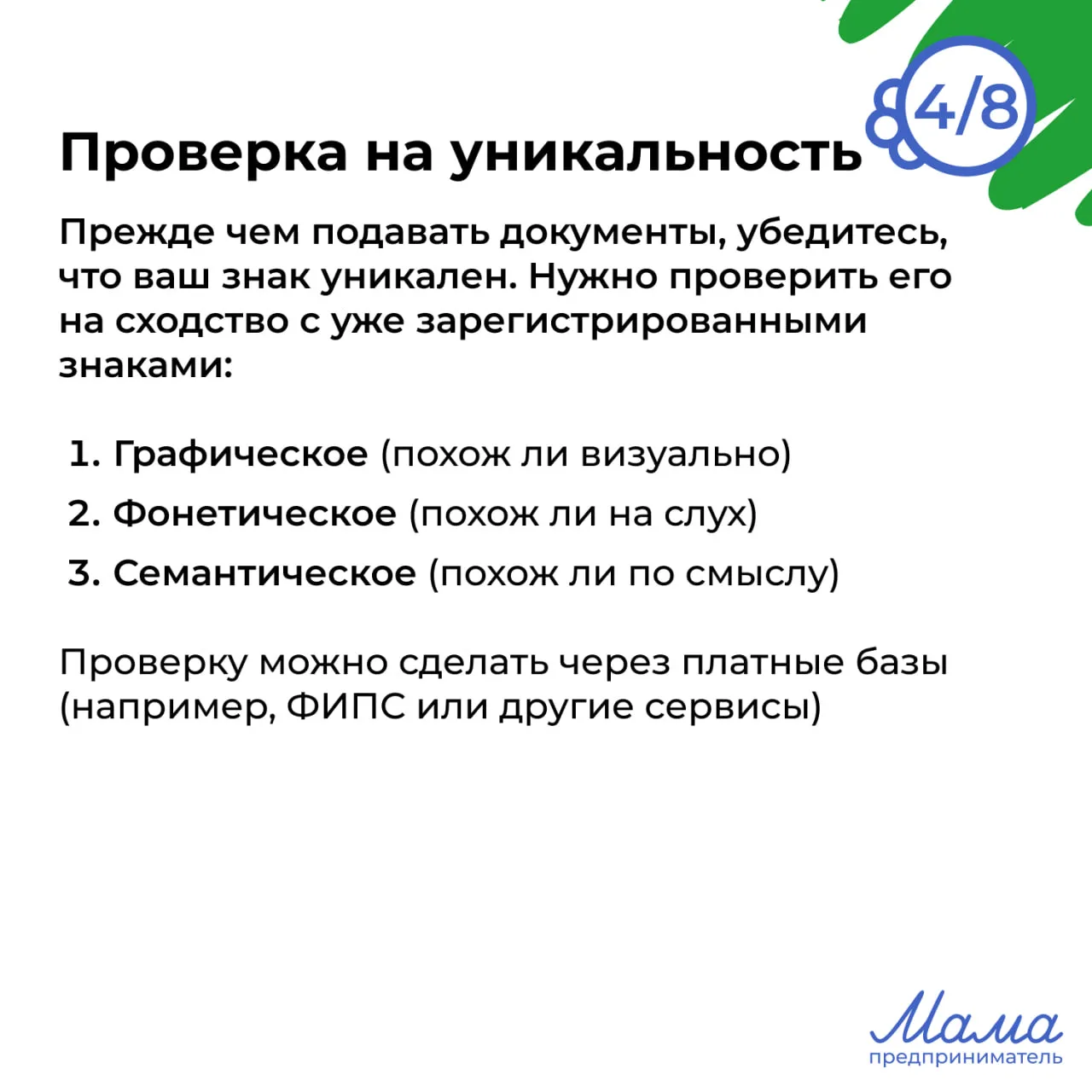 4/8

Проверка на уникальность

Прежде чем подавать документы, убедитесь, что ваш знак уникален. Нужно проверить его на сходство с уже зарегистрированными знаками:

1. Графическое (похож ли визуально)
2. Фонетическое (похож ли на слух)
3. Семантическое (похож ли по смыслу)

Проверку можно сделать через платные базы (например, ФИПС или другие сервисы)

Мама
предприниматель